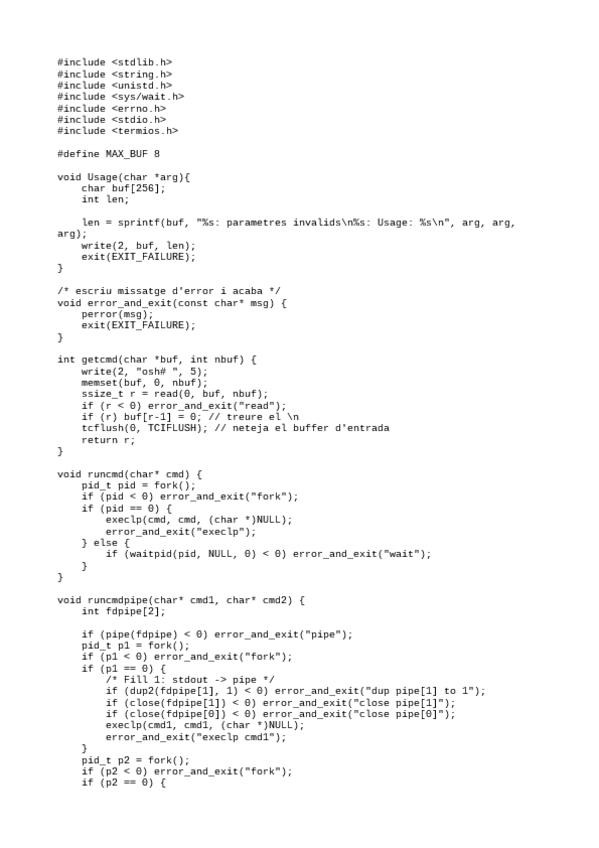 #include <stdlib.h>
#include <string.h>
#include <unistd.h>
#include <sys/wait.h>
#include <errno.h>
#include <stdio.h>
#include <termios.h>

#define MAX_BUF 8

void Usage(char *arg){
    char buf[256];
    int len;

    len = sprintf(buf, "%s: parametres invalids\n%s: Usage: %s\n", arg, arg, arg);
    write(2, buf, len);
    exit(EXIT_FAILURE);
}

/* escriu missatge d'error i acaba */
void error_and_exit(const char* msg) {
    perror(msg);
    exit(EXIT_FAILURE);
}

int getcmd(char *buf, int nbuf) {
    write(2, "osh# ", 5);
    memset(buf, 0, nbuf);
    ssize_t r = read(0, buf, nbuf);
    if (r < 0) error_and_exit("read");
    if (r) buf[r-1] = 0; // treure el \n
    tcflush(0, TCIFLUSH); // neteja el buffer d'entrada
    return r;
}

void runcmd(char* cmd) {
    pid_t pid = fork();
    if (pid < 0) error_and_exit("fork");
    if (pid == 0) {
        execlp(cmd, cmd, (char *)NULL);
        error_and_exit("execlp");
    } else {
        if (waitpid(pid, NULL, 0) < 0) error_and_exit("wait");
    }
}

void runcmdpipe(char* cmd1, char* cmd2) {
    int fdpipe[2];

    if (pipe(fdpipe) < 0) error_and_exit("pipe");
    pid_t p1 = fork();
    if (p1 < 0) error_and_exit("fork");
    if (p1 == 0) {
        /* Fill 1: stdout -> pipe */
        if (dup2(fdpipe[1], 1) < 0) error_and_exit("dup pipe[1] to 1");
        if (close(fdpipe[1]) < 0) error_and_exit("close pipe[1]");
        if (close(fdpipe[0]) < 0) error_and_exit("close pipe[0]");
        execlp(cmd1, cmd1, (char *)NULL);
        error_and_exit("execlp cmd1");
    }
    pid_t p2 = fork();
    if (p2 < 0) error_and_exit("fork");
    if (p2 == 0) {